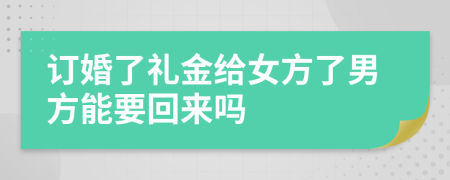 订婚了礼金给女方了男方能要回来吗